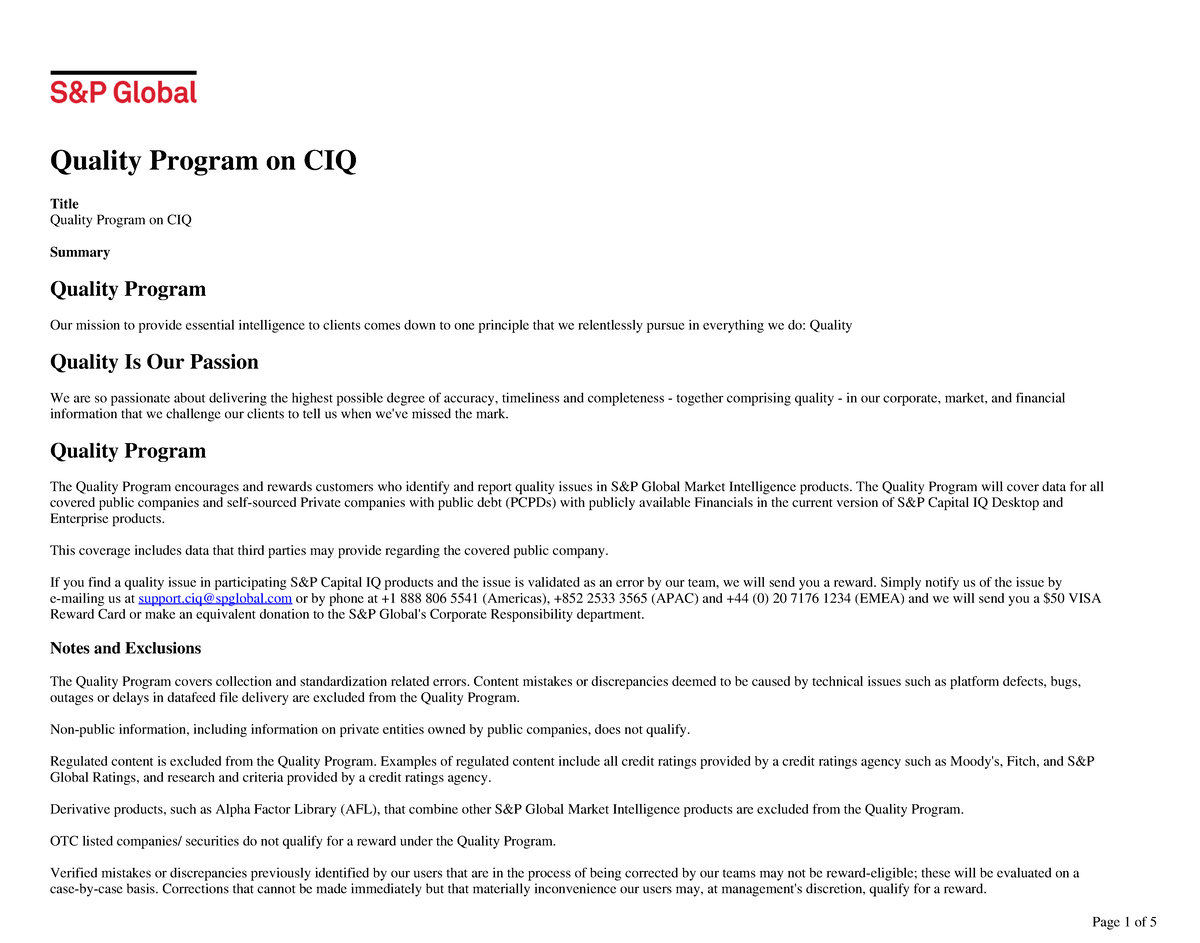 S&P Global

Quality Program on CIQ

Title
Quality Program on CIQ

Summary

Quality Program

Our mission to provide essential intelligence to clients comes down to one principle that we relentlessly pursue in everything we do: Quality

Quality Is Our Passion

We are so passionate about delivering the highest possible degree of accuracy, timeliness and completeness - together comprising quality - in our corporate, market, and financial information that we challenge our clients to tell us when we've missed the mark.

Quality Program

The Quality Program encourages and rewards customers who identify and report quality issues in S&P Global Market Intelligence products. The Quality Program will cover data for all covered public companies and self-sourced Private companies with public debt (PCPDs) with publicly available Financials in the current version of S&P Capital IQ Desktop and Enterprise products.

This coverage includes data that third parties may provide regarding the covered public company.

If you find a quality issue in participating S&P Capital IQ products and the issue is validated as an error by our team, we will send you a reward. Simply notify us of the issue by e-mailing us at support.ciq@spglobal.com or by phone at +1 888 806 5541 (Americas), +852 2533 3565 (APAC) and +44 (0) 20 7176 1234 (EMEA) and we will send you a $50 VISA Reward Card or make an equivalent donation to the S&P Global's Corporate Responsibility department.

Notes and Exclusions

The Quality Program covers collection and standardization related errors. Content mistakes or discrepancies deemed to be caused by technical issues such as platform defects, bugs, outages or delays in datafeed file delivery are excluded from the Quality Program.

Non-public information, including information on private entities owned by public companies, does not qualify.

Regulated content is excluded from the Quality Program. Examples of regulated content include all credit ratings provided by a credit ratings agency such as Moody's, Fitch, and S&P Global Ratings, and research and criteria provided by a credit ratings agency.

Derivative products, such as Alpha Factor Library (AFL), that combine other S&P Global Market Intelligence products are excluded from the Quality Program.

OTC listed companies/ securities do not qualify for a reward under the Quality Program.

Verified mistakes or discrepancies previously identified by our users that are in the process of being corrected by our teams may not be reward-eligible; these will be evaluated on a case-by-case basis. Corrections that cannot be made immediately but that materially inconvenience our users may, at management's discretion, qualify for a reward.

Page 1 of 5